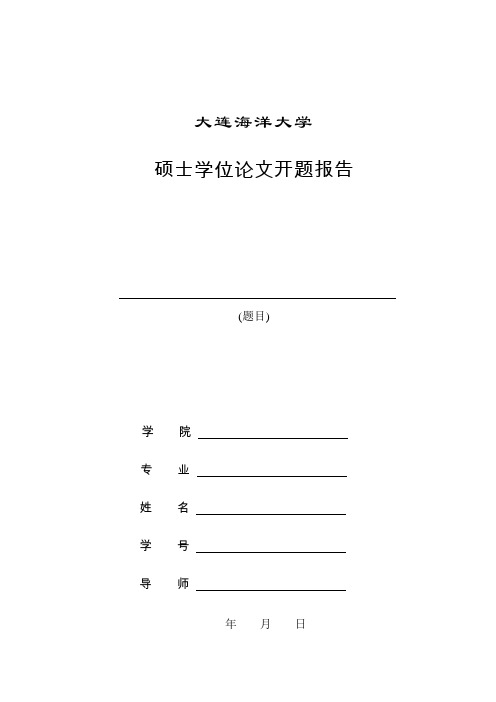 大连海洋大学

硕士学位论文开题报告

(题目)

学 院

专 业

姓 名

学 号

导 师

年 月 日